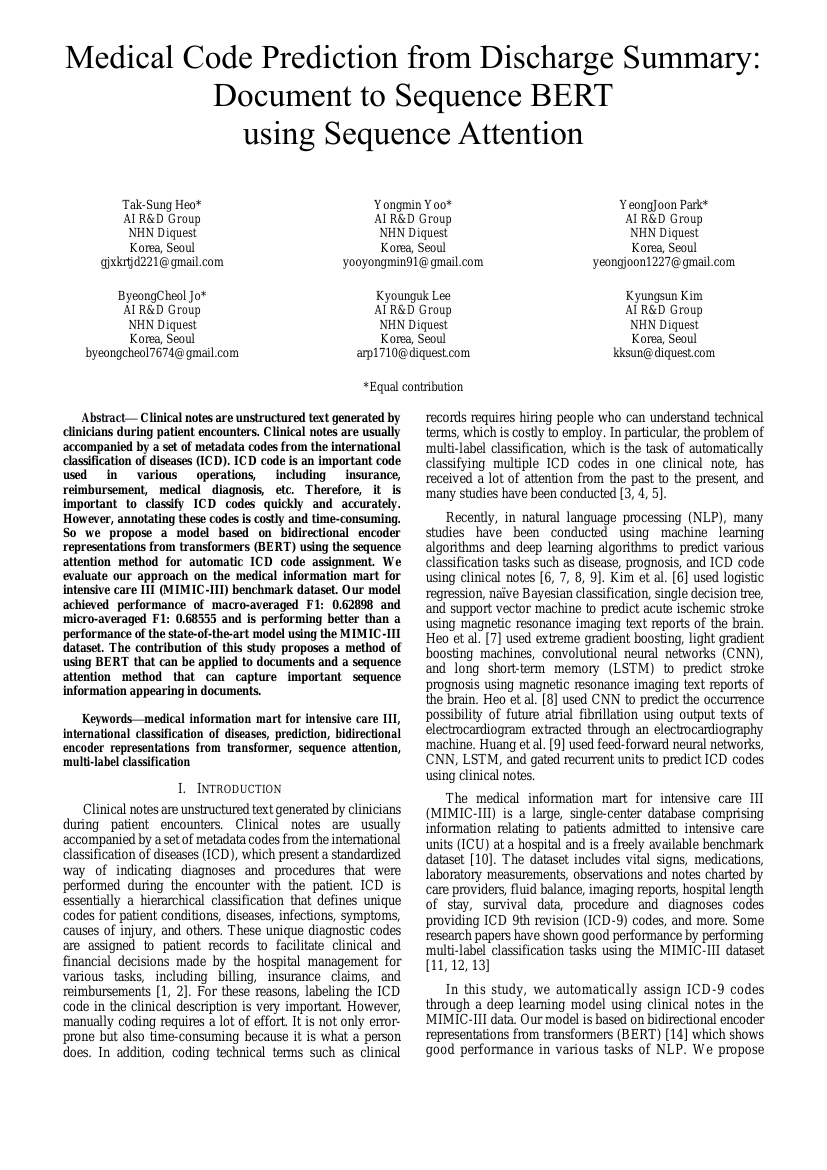 Medical Code Prediction from Discharge Summary: Document to Sequence BERT using Sequence Attention

Tak-Sung Heo*
AI R&D Group
NHN Diquest
Korea, Seoul
gjxkrtjd221@gmail.com

Yongmin Yoo*
AI R&D Group
NHN Diquest
Korea, Seoul
yooyongmin91@gmail.com

YeongJoon Park*
AI R&D Group
NHN Diquest
Korea, Seoul
yeongjoon1227@gmail.com

ByeongCheol Jo*
AI R&D Group
NHN Diquest
Korea, Seoul
byeongcheol7674@gmail.com

Kyounguk Lee
AI R&D Group
NHN Diquest
Korea, Seoul
arp1710@diquest.com

Kyungsun Kim
AI R&D Group
NHN Diquest
Korea, Seoul
kksun@diquest.com

*Equal contribution

Abstract— Clinical notes are unstructured text generated by clinicians during patient encounters. Clinical notes are usually accompanied by a set of metadata codes from the international classification of diseases (ICD). ICD code is an important code used in various operations, including insurance, reimbursement, medical diagnosis, etc. Therefore, it is important to classify ICD codes quickly and accurately. However, annotating these codes is costly and time-consuming. So we propose a model based on bidirectional encoder representations from transformers (BERT) using the sequence attention method for automatic ICD code assignment. We evaluate our approach on the medical information mart for intensive care III (MIMIC-III) benchmark dataset. Our model achieved performance of macro-averaged F1: 0.62898 and micro-averaged F1: 0.68555 and is performing better than a performance of the state-of-the-art model using the MIMIC-III dataset. The contribution of this study proposes a method of using BERT that can be applied to documents and a sequence attention method that can capture important sequence information appearing in documents.

Keywords—medical information mart for intensive care III, international classification of diseases, prediction, bidirectional encoder representations from transformer, sequence attention, multi-label classification

I. INTRODUCTION

Clinical notes are unstructured text generated by clinicians during patient encounters. Clinical notes are usually accompanied by a set of metadata codes from the international classification of diseases (ICD), which present a standardized way of indicating diagnoses and procedures that were performed during the encounter with the patient. ICD is essentially a hierarchical classification that defines unique codes for patient conditions, diseases, infections, symptoms, causes of injury, and others. These unique diagnostic codes are assigned to patient records to facilitate clinical and financial decisions made by the hospital management for various tasks, including billing, insurance claims, and reimbursements [1, 2]. For these reasons, labeling the ICD code in the clinical description is very important. However, manually coding requires a lot of effort. It is not only error-prone but also time-consuming because it is what a person does. In addition, coding technical terms such as clinical records requires hiring people who can understand technical terms, which is costly to employ. In particular, the problem of multi-label classification, which is the task of automatically classifying multiple ICD codes in one clinical note, has received a lot of attention from the past to the present, and many studies have been conducted [3, 4, 5].

Recently, in natural language processing (NLP), many studies have been conducted using machine learning algorithms and deep learning algorithms to predict various classification tasks such as disease, prognosis, and ICD code using clinical notes [6, 7, 8, 9]. Kim et al. [6] used logistic regression, naïve Bayesian classification, single decision tree, and support vector machine to predict acute ischemic stroke using magnetic resonance imaging text reports of the brain. Heo et al. [7] used extreme gradient boosting, light gradient boosting machines, convolutional neural networks (CNN), and long short-term memory (LSTM) to predict stroke prognosis using magnetic resonance imaging text reports of the brain. Heo et al. [8] used CNN to predict the occurrence possibility of future atrial fibrillation using output texts of electrocardiogram extracted through an electrocardiography machine. Huang et al. [9] used feed-forward neural networks, CNN, LSTM, and gated recurrent units to predict ICD codes using clinical notes.

The medical information mart for intensive care III (MIMIC-III) is a large, single-center database comprising information relating to patients admitted to intensive care units (ICU) at a hospital and is a freely available benchmark dataset [10]. The dataset includes vital signs, medications, laboratory measurements, observations and notes charted by care providers, fluid balance, imaging reports, hospital length of stay, survival data, procedure and diagnoses codes providing ICD 9th revision (ICD-9) codes, and more. Some research papers have shown good performance by performing multi-label classification tasks using the MIMIC-III dataset [11, 12, 13]

In this study, we automatically assign ICD-9 codes through a deep learning model using clinical notes in the MIMIC-III data. Our model is based on bidirectional encoder representations from transformers (BERT) [14] which shows good performance in various tasks of NLP. We propose